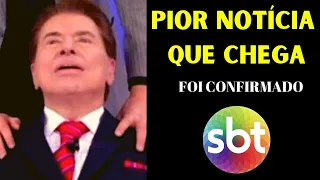 PIOR NOTÍCIA QUE CHEGA

FOI CONFIRMADO

sbt